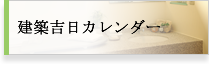 建築吉日カレンダー